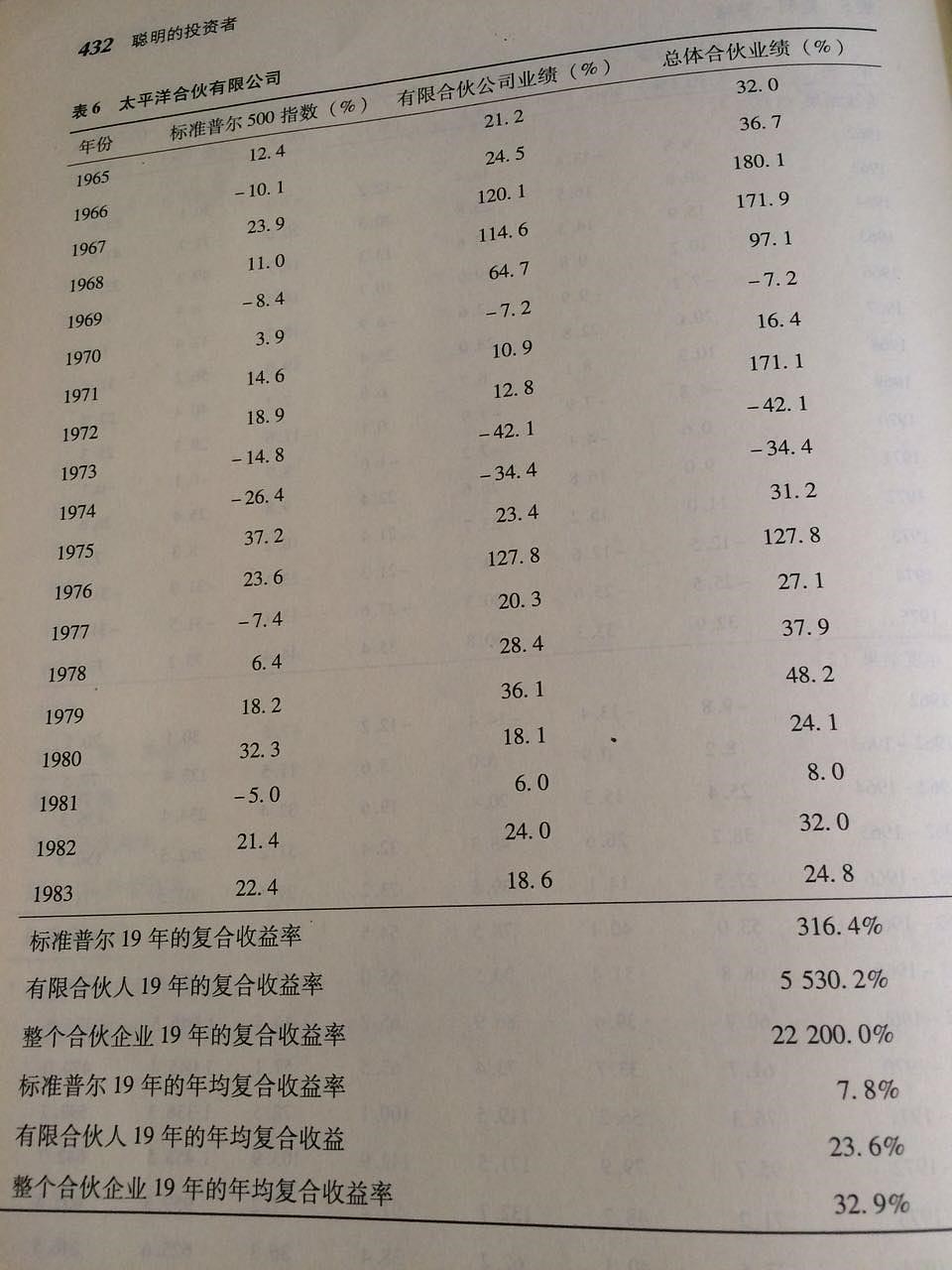 432 聪明的投资者

表6 太平洋合伙有限公司

| 年份 | 标准普尔500指数（%） | 有限合伙公司业绩（%） | 总体合伙业绩（%） |
|---|---|---|---|
| 1965 | 12.4 | 21.2 | 32.0 |
| 1966 | -10.1 | 24.5 | 36.7 |
| 1967 | 23.9 | 120.1 | 180.1 |
| 1968 | 11.0 | 114.6 | 171.9 |
| 1969 | -8.4 | 64.7 | 97.1 |
| 1970 | 3.9 | -7.2 | -7.2 |
| 1971 | 14.6 | 10.9 | 16.4 |
| 1972 | 18.9 | 12.8 | 171.1 |
| 1973 | -14.8 | -42.1 | -42.1 |
| 1974 | -26.4 | -34.4 | -34.4 |
| 1975 | 37.2 | 23.4 | 31.2 |
| 1976 | 23.6 | 127.8 | 127.8 |
| 1977 | -7.4 | 20.3 | 27.1 |
| 1978 | 6.4 | 28.4 | 37.9 |
| 1979 | 18.2 | 36.1 | 48.2 |
| 1980 | 32.3 | 18.1 | 24.1 |
| 1981 | -5.0 | 6.0 | 8.0 |
| 1982 | 21.4 | 24.0 | 32.0 |
| 1983 | 22.4 | 18.6 | 24.8 |

标准普尔19年的复合收益率 316.4%
有限合伙人19年的复合收益率 5 530.2%
整个合伙企业19年的复合收益率 22 200.0%
标准普尔19年的年均复合收益率 7.8%
有限合伙人19年的年均复合收益 23.6%
整个合伙企业19年的年均复合收益率 32.9%